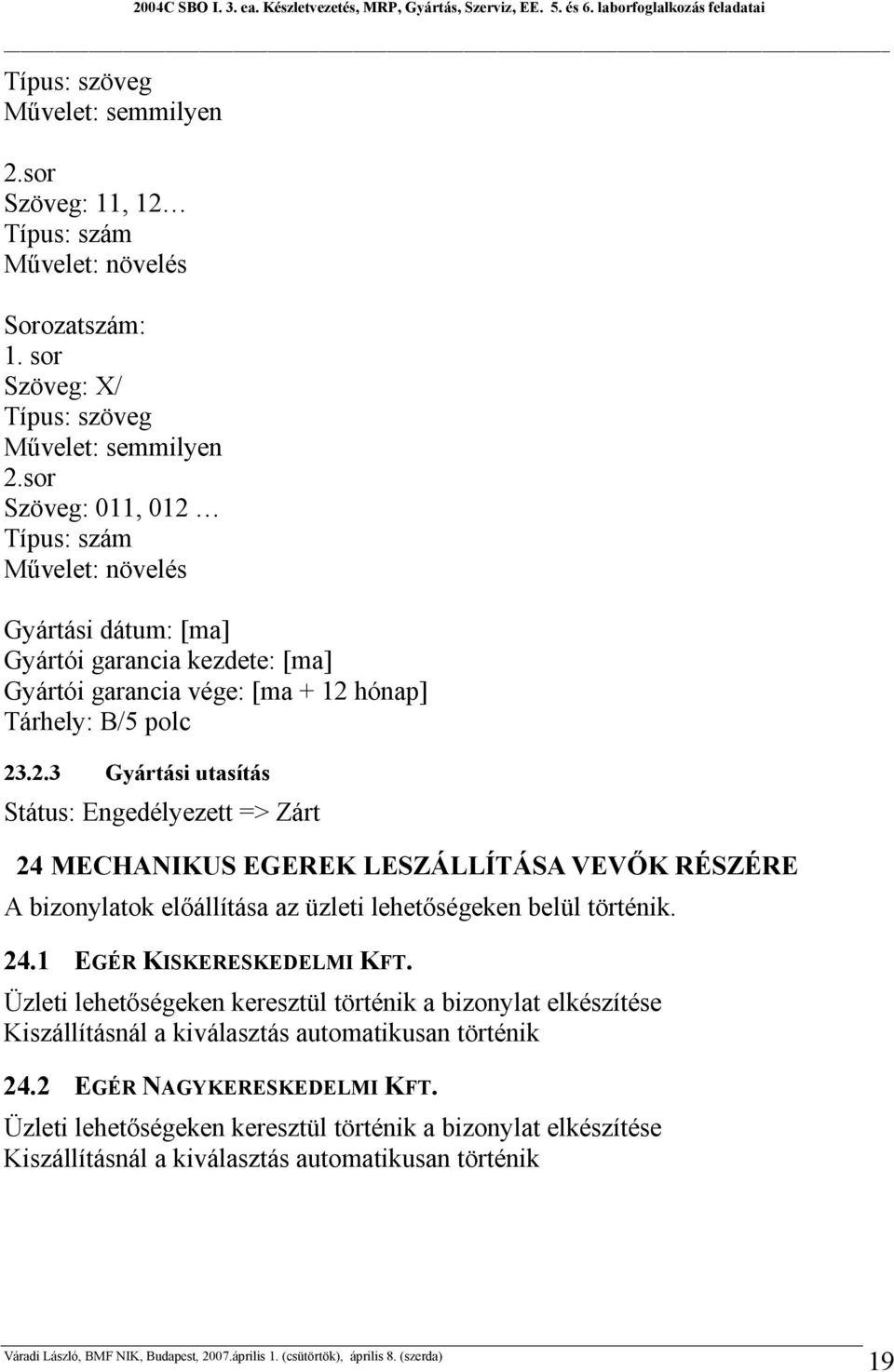 2004C SBO I. 3. ea. Készletvezetés, MRP, Gyártás, Szerviz, EE. 5. és 6. laborfoglalkozás feladatai

Típus: szöveg
Művelet: semmilyen

2.sor
Szöveg: 11, 12 …
Típus: szám
Művelet: növelés

Sorozatszám:
1. sor
Szöveg: X/
Típus: szöveg
Művelet: semmilyen
2.sor
Szöveg: 011, 012 …
Típus: szám
Művelet: növelés

Gyártási dátum: [ma]
Gyártói garancia kezdete: [ma]
Gyártói garancia vége: [ma + 12 hónap]
Tárhely: B/5 polc

23.2.3 Gyártási utasítás

Státus: Engedélyezett => Zárt

24 MECHANIKUS EGEREK LESZÁLLÍTÁSA VEVŐK RÉSZÉRE

A bizonylatok előállítása az üzleti lehetőségeken belül történik.

24.1 EGÉR KISKERESKEDELMI KFT.

Üzleti lehetőségeken keresztül történik a bizonylat elkészítése
Kiszállításnál a kiválasztás automatikusan történik

24.2 EGÉR NAGYKERESKEDELMI KFT.

Üzleti lehetőségeken keresztül történik a bizonylat elkészítése
Kiszállításnál a kiválasztás automatikusan történik

Váradi László, BMF NIK, Budapest, 2007.április 1. (csütörtök), április 8. (szerda)

19